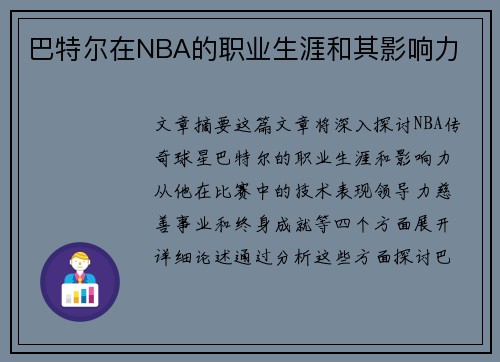 巴特尔在NBA的职业生涯和其影响力

文章摘要这篇文章将深入探讨NBA传奇球星巴特尔的职业生涯和影响力从他在比赛中的技术表现领导力慈善事业和终身成就等四个方面展开详细论述通过分析这些方面探讨巴